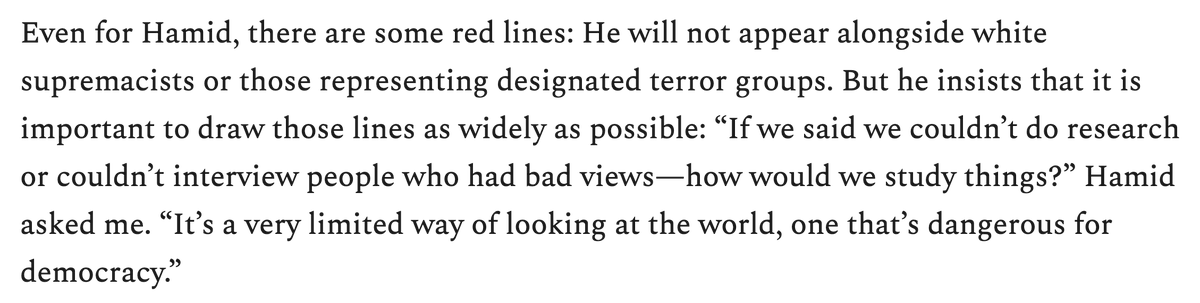 Even for Hamid, there are some red lines: He will not appear alongside white supremacists or those representing designated terror groups. But he insists that it is important to draw those lines as widely as possible: “If we said we couldn’t do research or couldn’t interview people who had bad views—how would we study things?” Hamid asked me. “It’s a very limited way of looking at the world, one that’s dangerous for democracy.”